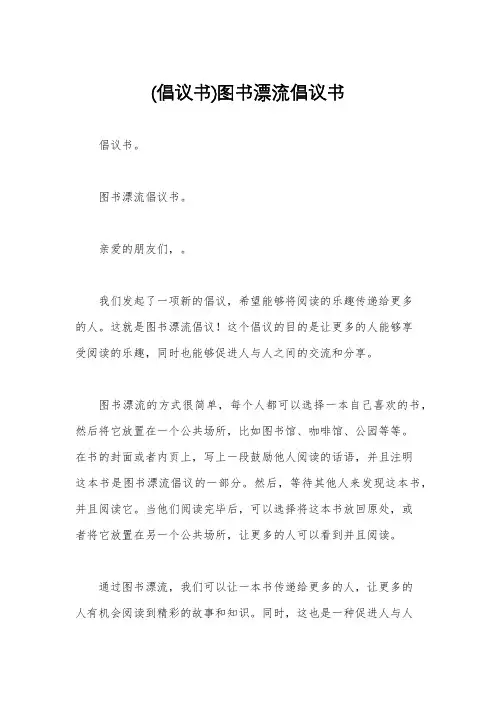 (倡议书)图书漂流倡议书

倡议书。

图书漂流倡议书。

亲爱的朋友们，。

我们发起了一项新的倡议，希望能够将阅读的乐趣传递给更多的人。这就是图书漂流倡议！这个倡议的目的是让更多的人能够享受阅读的乐趣，同时也能够促进人与人之间的交流和分享。

图书漂流的方式很简单，每个人都可以选择一本自己喜欢的书，然后将它放置在一个公共场所，比如图书馆、咖啡馆、公园等等。在书的封面或者内页上，写上一段鼓励他人阅读的话语，并且注明这本书是图书漂流倡议的一部分。然后，等待其他人来发现这本书，并且阅读它。当他们阅读完毕后，可以选择将这本书放回原处，或者将它放置在另一个公共场所，让更多的人可以看到并且阅读。

通过图书漂流，我们可以让一本书传递给更多的人，让更多的人有机会阅读到精彩的故事和知识。同时，这也是一种促进人与人